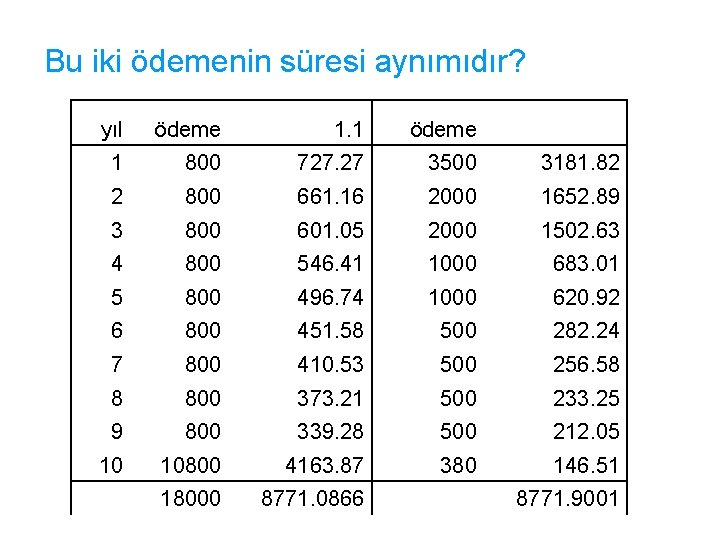 Bu iki ödemenin süresi aynımıdır?

| yıl | ödeme | 1.1 | ödeme | |
|---|---|---|---|---|
| 1 | 800 | 727.27 | 3500 | 3181.82 |
| 2 | 800 | 661.16 | 2000 | 1652.89 |
| 3 | 800 | 601.05 | 2000 | 1502.63 |
| 4 | 800 | 546.41 | 1000 | 683.01 |
| 5 | 800 | 496.74 | 1000 | 620.92 |
| 6 | 800 | 451.58 | 500 | 282.24 |
| 7 | 800 | 410.53 | 500 | 256.58 |
| 8 | 800 | 373.21 | 500 | 233.25 |
| 9 | 800 | 339.28 | 500 | 212.05 |
| 10 | 10800 | 4163.87 | 380 | 146.51 |
| | 18000 | 8771.0866 | | 8771.9001 |